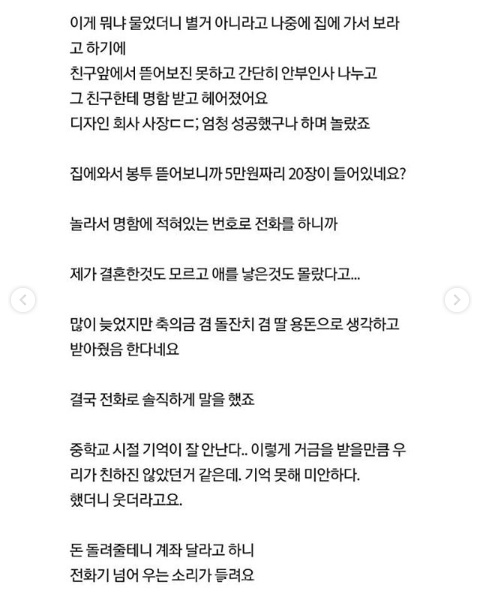 이게 뭐냐 물었더니 별거 아니라고 나중에 집에 가서 보라고 하기에
친구앞에서 뜯어보진 못하고 간단히 안부인사 나누고
그 친구한테 명함 받고 헤어졌어요
디자인 회사 사장ㄷㄷ; 엄청 성공했구나 하며 놀랐죠

집에와서 봉투 뜯어보니까 5만원짜리 20장이 들어있네요?

놀라서 명함에 적혀있는 번호로 전화를 하니까

제가 결혼한것도 모르고 애를 낳은것도 몰랐다고...

많이 늦었지만 축의금 겸 돌잔치 겸 딸 용돈으로 생각하고 받아줬음 한다네요

결국 전화로 솔직하게 말을 했죠

중학교 시절 기억이 잘 안난다.. 이렇게 거금을 받을만큼 우리가 친하진 않았던거 같은데. 기억 못해 미안하다.
했더니 웃더라고요.

돈 돌려줄테니 계좌 달라고 하니
전화기 넘어 우는 소리가 들려요